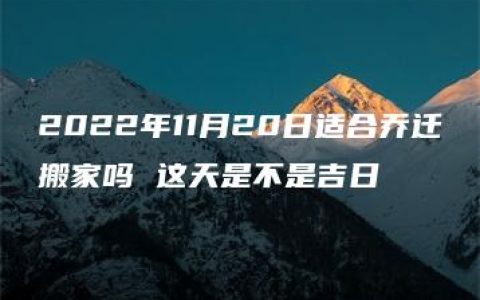 2022年11月20日适合乔迁搬家吗 这天是不是吉日